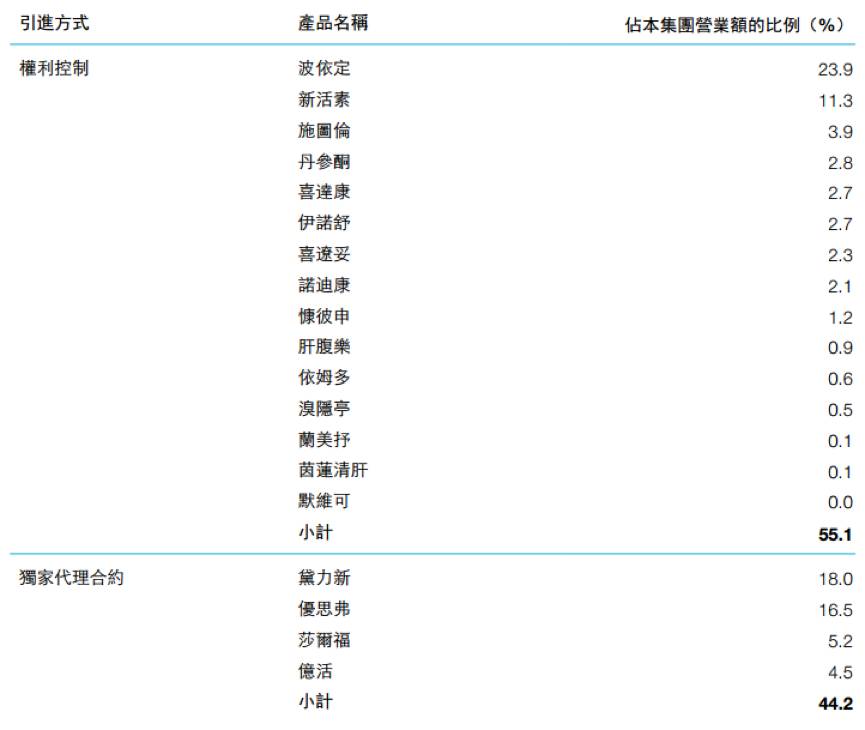 | 引進方式 | 產品名稱 | 佔本集團營業額的比例(%) |
|---|---|---|
| 權利控制 | 波依定 | 23.9 |
|  | 新活素 | 11.3 |
|  | 施圖倫 | 3.9 |
|  | 丹參酮 | 2.8 |
|  | 喜達康 | 2.7 |
|  | 伊諾舒 | 2.7 |
|  | 喜遼妥 | 2.3 |
|  | 諾迪康 | 2.1 |
|  | 慷彼申 | 1.2 |
|  | 肝腹樂 | 0.9 |
|  | 依姆多 | 0.6 |
|  | 溴隱亭 | 0.5 |
|  | 蘭美抒 | 0.1 |
|  | 茵蓮清肝 | 0.1 |
|  | 默維可 | 0.0 |
|  | 小計 | 55.1 |
| 獨家代理合約 | 黛力新 | 18.0 |
|  | 優思弗 | 16.5 |
|  | 莎爾福 | 5.2 |
|  | 億活 | 4.5 |
|  | 小計 | 44.2 |